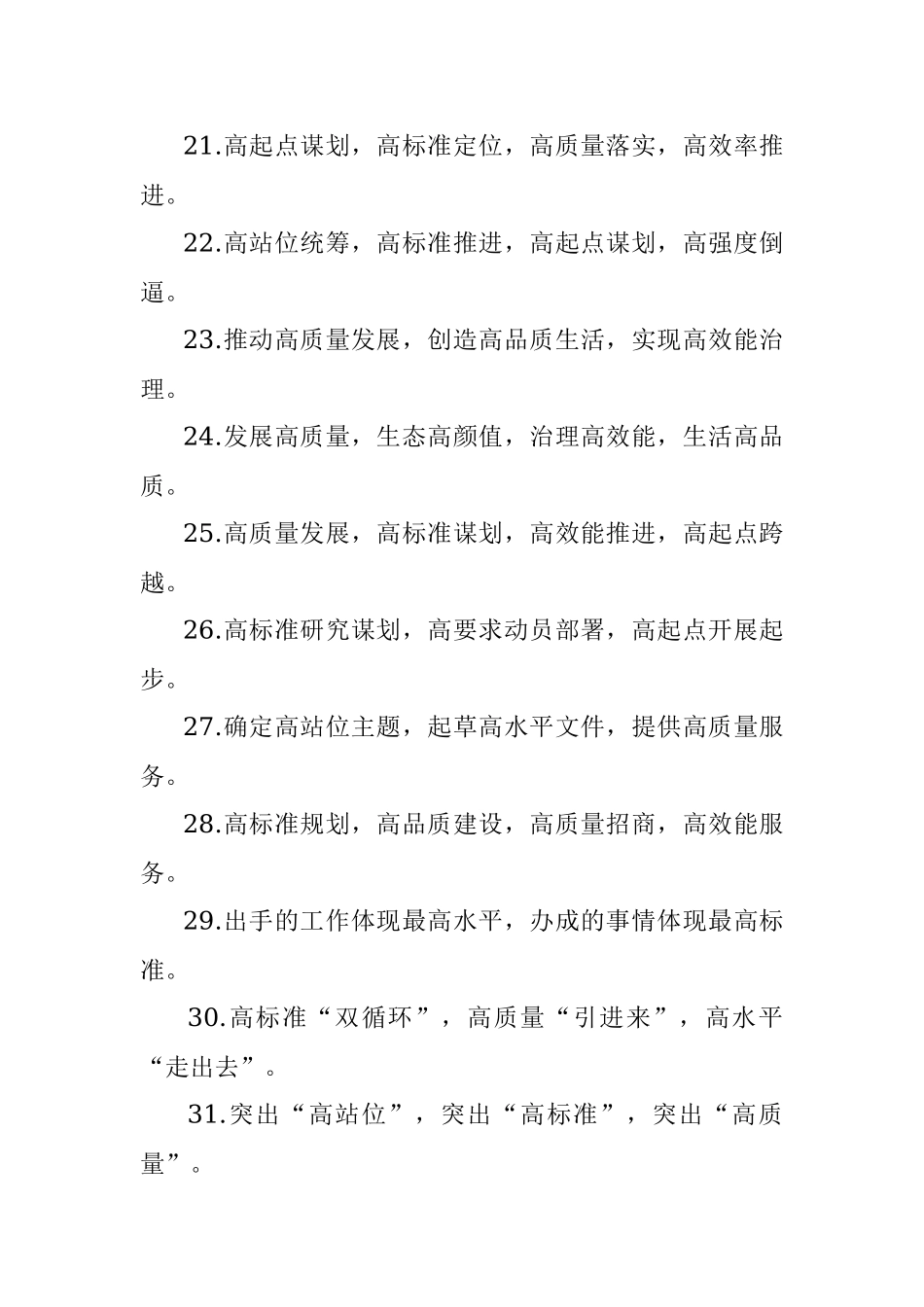 21.高起点谋划，高标准定位，高质量落实，高效率推进。

22.高站位统筹，高标准推进，高起点谋划，高强度倒逼。

23.推动高质量发展，创造高品质生活，实现高效能治理。

24.发展高质量，生态高颜值，治理高效能，生活高品质。

25.高质量发展，高标准谋划，高效能推进，高起点跨越。

26.高标准研究谋划，高要求动员部署，高起点开展起步。

27.确定高站位主题，起草高水平文件，提供高质量服务。

28.高标准规划，高品质建设，高质量招商，高效能服务。

29.出手的工作体现最高水平，办成的事情体现最高标准。

30.高标准“双循环”，高质量“引进来”，高水平“走出去”。

31.突出“高站位”，突出“高标准”，突出“高质量”。